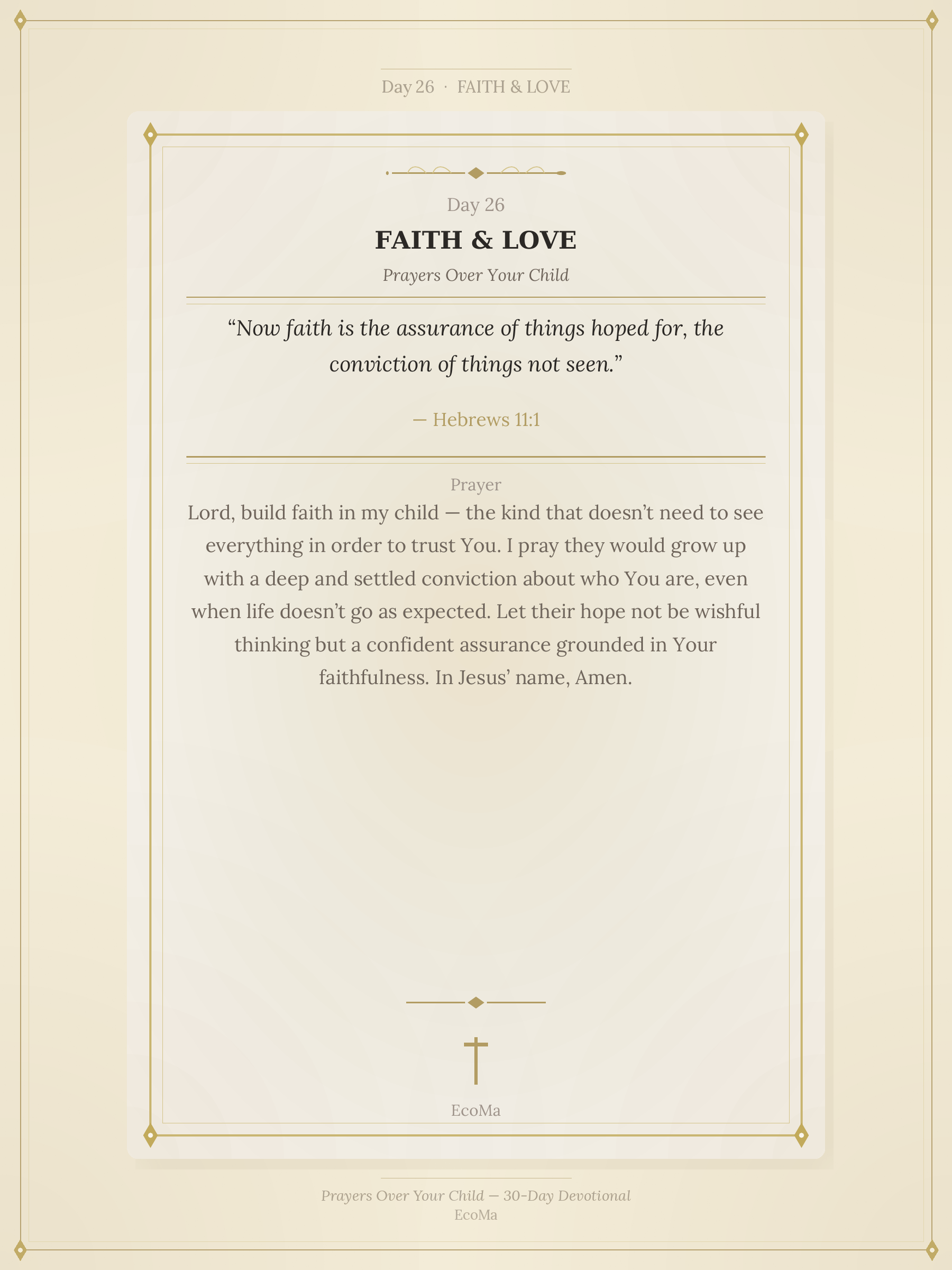 Day 26 · FAITH & LOVE

Day 26

FAITH & LOVE

Prayers Over Your Child

“Now faith is the assurance of things hoped for, the conviction of things not seen.”

— Hebrews 11:1

Prayer

Lord, build faith in my child — the kind that doesn’t need to see everything in order to trust You. I pray they would grow up with a deep and settled conviction about who You are, even when life doesn’t go as expected. Let their hope not be wishful thinking but a confident assurance grounded in Your faithfulness. In Jesus’ name, Amen.

EcoMa

Prayers Over Your Child — 30-Day Devotional
EcoMa